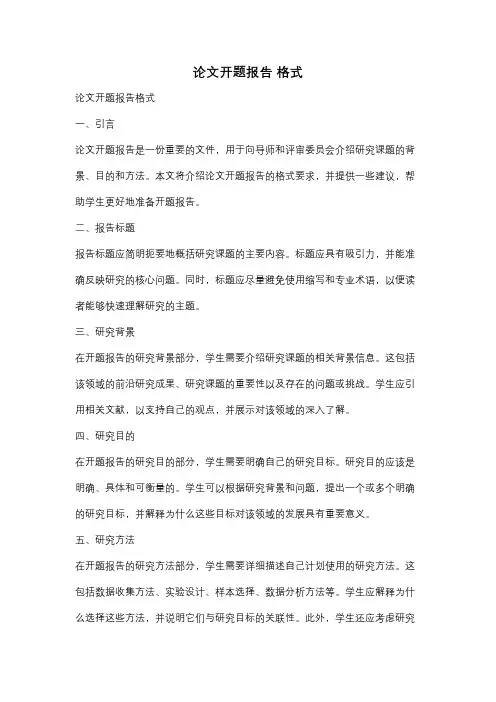 论文开题报告 格式

论文开题报告格式

一、引言

论文开题报告是一份重要的文件，用于向导师和评审委员会介绍研究课题的背景、目的和方法。本文将介绍论文开题报告的格式要求，并提供一些建议，帮助学生更好地准备开题报告。

二、报告标题

报告标题应简明扼要地概括研究课题的主要内容。标题应具有吸引力，并能准确反映研究的核心问题。同时，标题应尽量避免使用缩写和专业术语，以便读者能够快速理解研究的主题。

三、研究背景

在开题报告的研究背景部分，学生需要介绍研究课题的相关背景信息。这包括该领域的前沿研究成果、研究课题的重要性以及存在的问题或挑战。学生应引用相关文献，以支持自己的观点，并展示对该领域的深入了解。

四、研究目的

在开题报告的研究目的部分，学生需要明确自己的研究目标。研究目的应该是明确、具体和可衡量的。学生可以根据研究背景和问题，提出一个或多个明确的研究目标，并解释为什么这些目标对该领域的发展具有重要意义。

五、研究方法

在开题报告的研究方法部分，学生需要详细描述自己计划使用的研究方法。这包括数据收集方法、实验设计、样本选择、数据分析方法等。学生应解释为什么选择这些方法，并说明它们与研究目标的关联性。此外，学生还应考虑研究